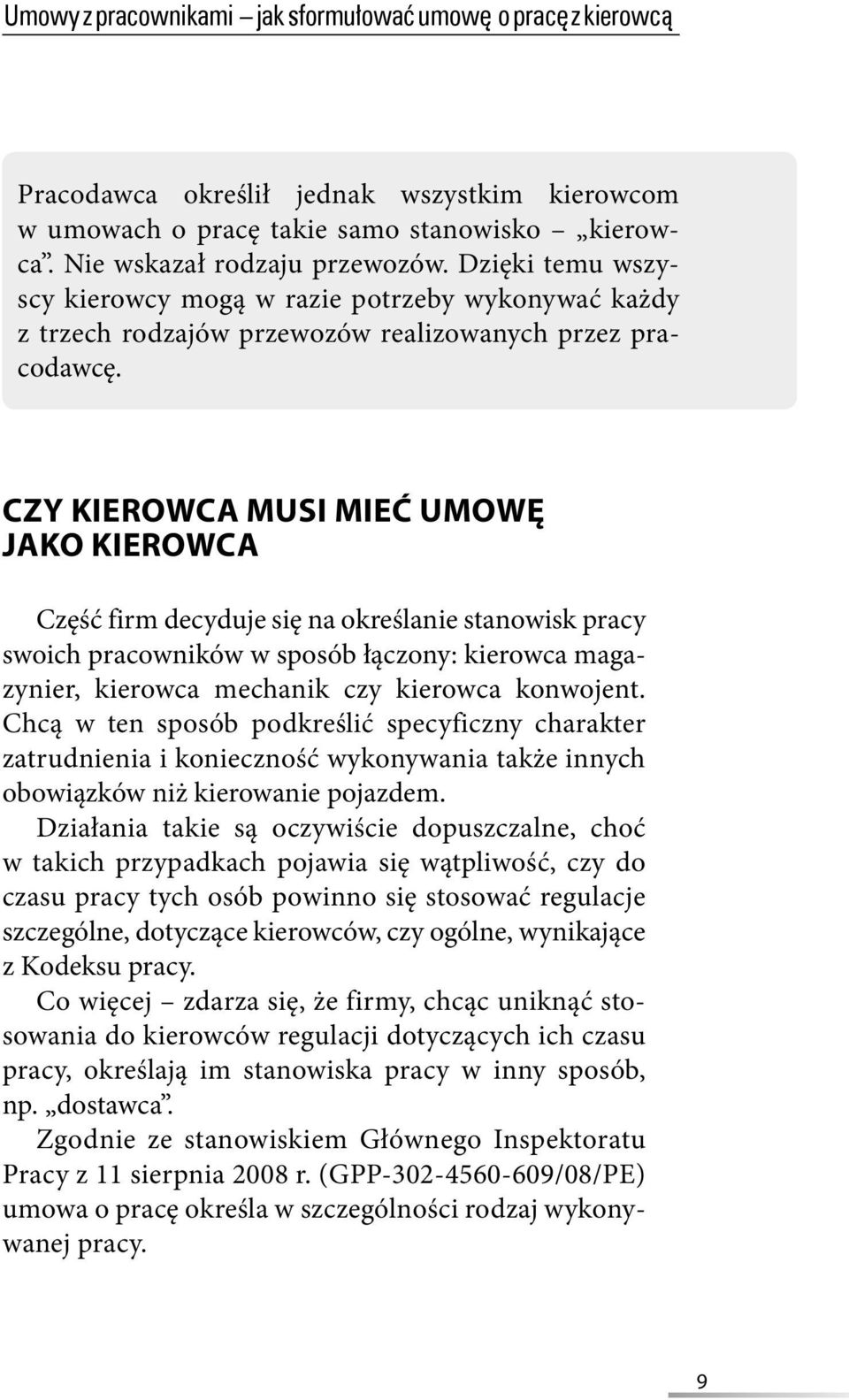 Umowy z pracownikami – jak sformułować umowę o pracę z kierowcą

Pracodawca określił jednak wszystkim kierowcom w umowach o pracę takie samo stanowisko – „kierowca”. Nie wskazał rodzaju przewozów. Dzięki temu wszyscy kierowcy mogą w razie potrzeby wykonywać każdy z trzech rodzajów przewozów realizowanych przez pracodawcę.

CZY KIEROWCA MUSI MIEĆ UMOWĘ JAKO KIEROWCA

Część firm decyduje się na określanie stanowisk pracy swoich pracowników w sposób łączony: kierowca magazynier, kierowca mechanik czy kierowca konwojent. Chcą w ten sposób podkreślić specyficzny charakter zatrudnienia i konieczność wykonywania także innych obowiązków niż kierowanie pojazdem.
Działania takie są oczywiście dopuszczalne, choć w takich przypadkach pojawia się wątpliwość, czy do czasu pracy tych osób powinno się stosować regulacje szczególne, dotyczące kierowców, czy ogólne, wynikające z Kodeksu pracy.
Co więcej – zdarza się, że firmy, chcąc uniknąć stosowania do kierowców regulacji dotyczących ich czasu pracy, określają im stanowiska pracy w inny sposób, np. „dostawca”.
Zgodnie ze stanowiskiem Głównego Inspektoratu Pracy z 11 sierpnia 2008 r. (GPP-302-4560-609/08/PE) umowa o pracę określa w szczególności rodzaj wykonywanej pracy.

9